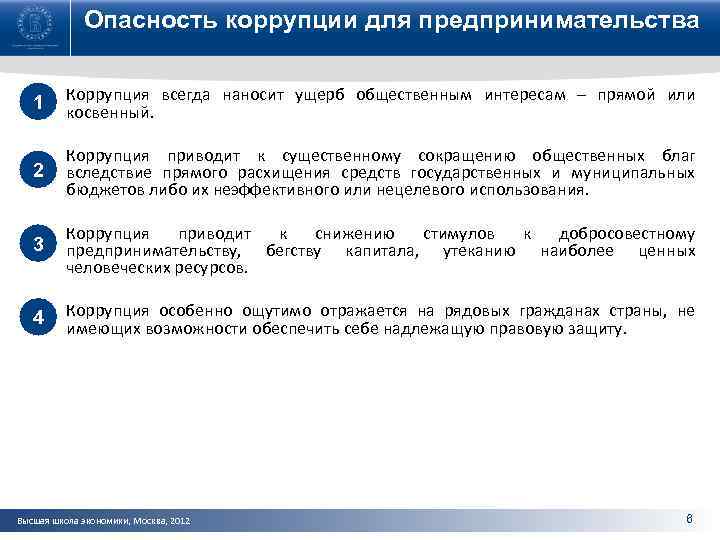 Опасность коррупции для предпринимательства

1 Коррупция всегда наносит ущерб общественным интересам – прямой или косвенный.

2 Коррупция приводит к существенному сокращению общественных благ вследствие прямого расхищения средств государственных и муниципальных бюджетов либо их неэффективного или нецелевого использования.

3 Коррупция приводит к снижению стимулов к добросовестному предпринимательству, бегству капитала, утеканию наиболее ценных человеческих ресурсов.

4 Коррупция особенно ощутимо отражается на рядовых гражданах страны, не имеющих возможности обеспечить себе надлежащую правовую защиту.

Высшая школа экономики, Москва, 2012

8